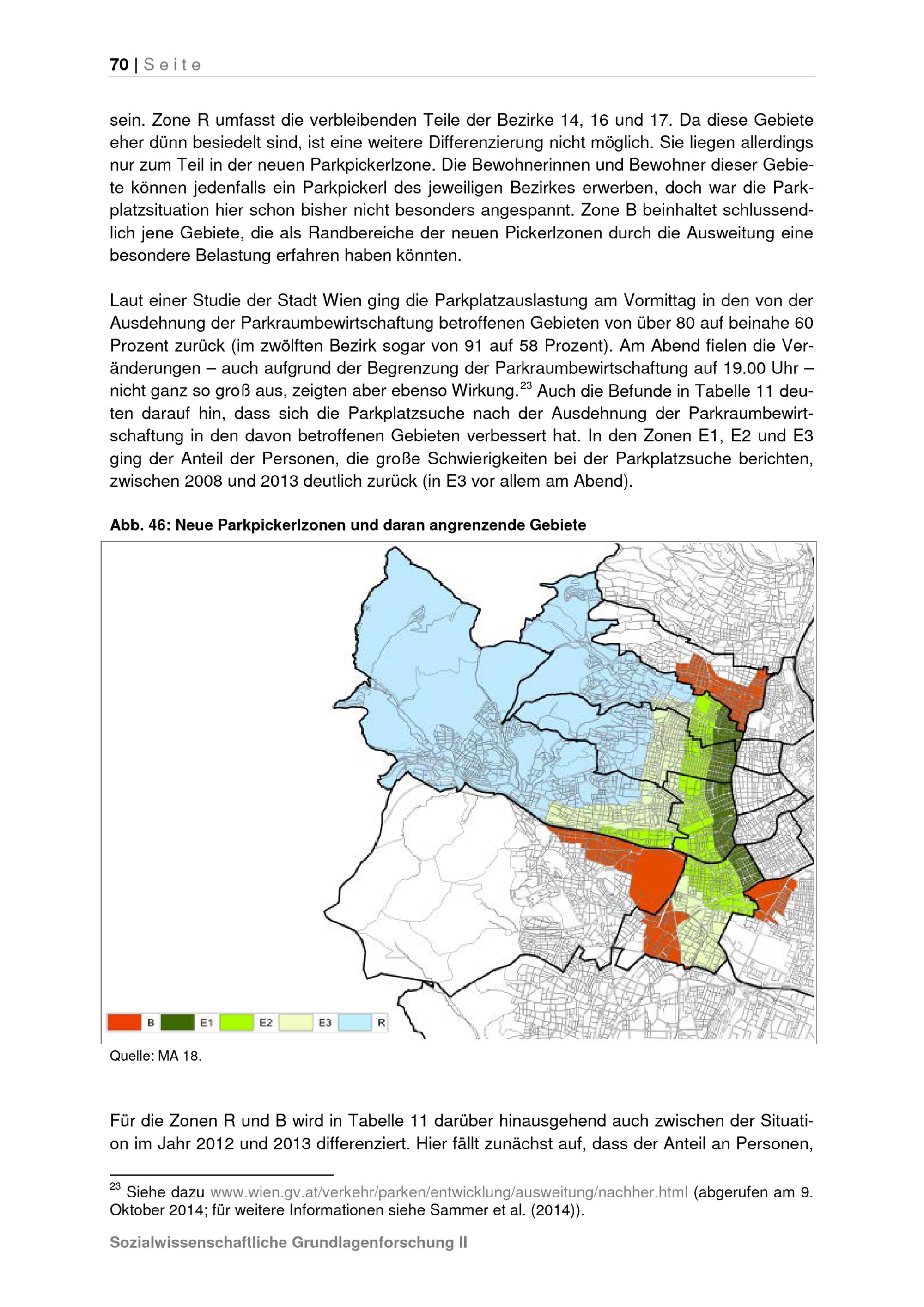 70 | Seite

sein. Zone R umfasst die verbleibenden Teile der Bezirke 14, 16 und 17. Da diese Gebiete eher dünn besiedelt sind, ist eine weitere Differenzierung nicht möglich. Sie liegen allerdings nur zum Teil in der neuen Parkpickerlzone. Die Bewohnerinnen und Bewohner dieser Gebiete können jedenfalls ein Parkpickerl des jeweiligen Bezirkes erwerben, doch war die Parkplatzsituation hier schon bisher nicht besonders angespannt. Zone B beinhaltet schlussendlich jene Gebiete, die als Randbereiche der neuen Pickerlzonen durch die Ausweitung eine besondere Belastung erfahren haben könnten.

Laut einer Studie der Stadt Wien ging die Parkplatzauslastung am Vormittag in den von der Ausdehnung der Parkraumbewirtschaftung betroffenen Gebieten von über 80 auf beinahe 60 Prozent zurück (im zwölften Bezirk sogar von 91 auf 58 Prozent). Am Abend fielen die Veränderungen – auch aufgrund der Begrenzung der Parkraumbewirtschaftung auf 19.00 Uhr – nicht ganz so groß aus, zeigten aber ebenso Wirkung.$^{23}$ Auch die Befunde in Tabelle 11 deuten darauf hin, dass sich die Parkplatzsuche nach der Ausdehnung der Parkraumbewirtschaftung in den davon betroffenen Gebieten verbessert hat. In den Zonen E1, E2 und E3 ging der Anteil der Personen, die große Schwierigkeiten bei der Parkplatzsuche berichten, zwischen 2008 und 2013 deutlich zurück (in E3 vor allem am Abend).

Abb. 46: Neue Parkpickerlzonen und daran angrenzende Gebiete

B E1 E2 E3 R

Quelle: MA 18.

Für die Zonen R und B wird in Tabelle 11 darüber hinausgehend auch zwischen der Situation im Jahr 2012 und 2013 differenziert. Hier fällt zunächst auf, dass der Anteil an Personen,

$^{23}$ Siehe dazu www.wien.gv.at/verkehr/parken/entwicklung/ausweitung/nachher.html (abgerufen am 9. Oktober 2014; für weitere Informationen siehe Sammer et al. (2014)).

Sozialwissenschaftliche Grundlagenforschung II